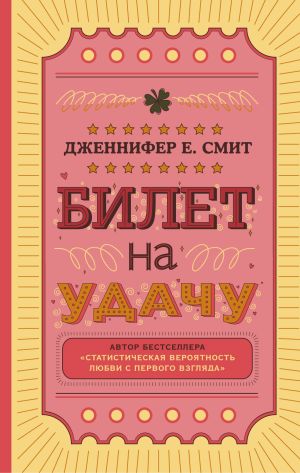 ДЖЕННИФЕР Е. СМИТ

БИЛЕТ
на
УДАЧУ

АВТОР БЕСТСЕЛЛЕРА
«СТАТИСТИЧЕСКАЯ ВЕРОЯТНОСТЬ
ЛЮБВИ С ПЕРВОГО ВЗГЛЯДА»